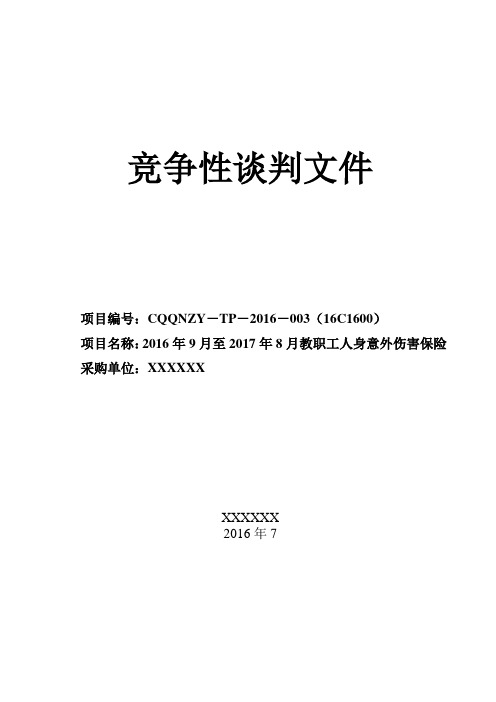 竞争性谈判文件

项目编号：CQQNZY－TP－2016－003（16C1600）
项目名称：2016 年 9 月至 2017 年 8 月教职工人身意外伤害保险
采购单位：XXXXXX

XXXXXX
2016 年 7